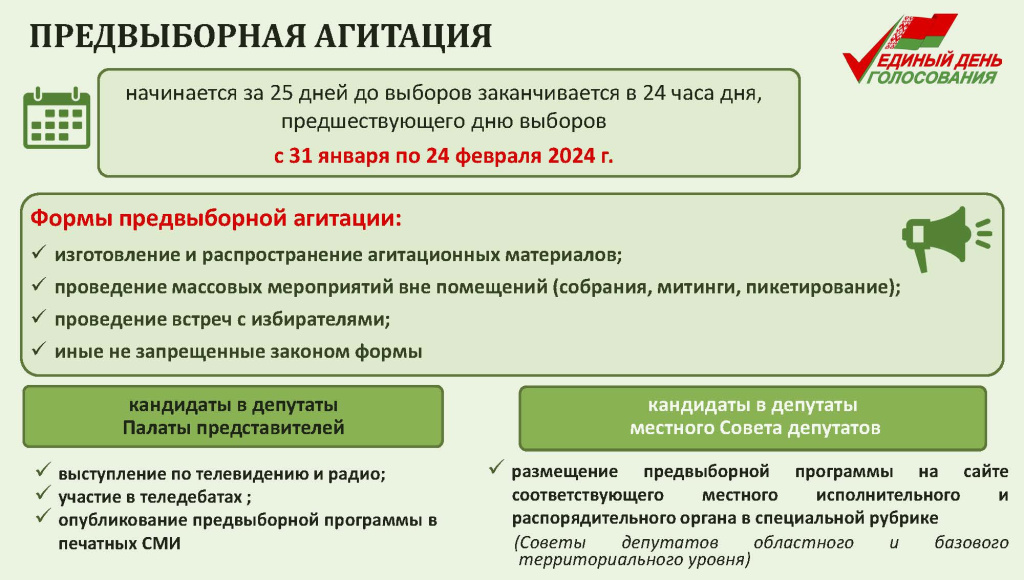 ПРЕДВЫБОРНАЯ АГИТАЦИЯ

ЕДИНЫЙ ДЕНЬ ГОЛОСОВАНИЯ

начинается за 25 дней до выборов заканчивается в 24 часа дня, предшествующего дню выборов

с 31 января по 24 февраля 2024 г.

Формы предвыборной агитации:

✓ изготовление и распространение агитационных материалов;

✓ проведение массовых мероприятий вне помещений (собрания, митинги, пикетирование);

✓ проведение встреч с избирателями;

✓ иные не запрещенные законом формы

кандидаты в депутаты Палаты представителей

✓ выступление по телевидению и радио;

✓ участие в теледебатах ;

✓ опубликование предвыборной программы в печатных СМИ

кандидаты в депутаты местного Совета депутатов

✓ размещение предвыборной программы на сайте соответствующего местного исполнительного и распорядительного органа в специальной рубрике

(Советы депутатов областного и базового территориального уровня)